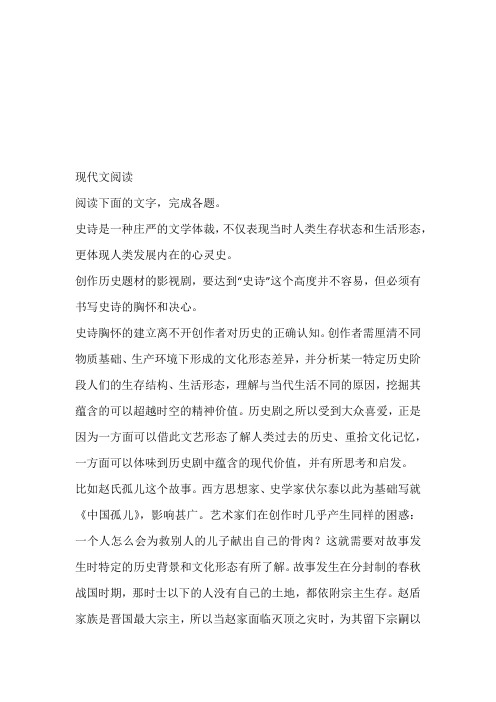 现代文阅读

阅读下面的文字，完成各题。

史诗是一种庄严的文学体裁，不仅表现当时人类生存状态和生活形态，更体现人类发展内在的心灵史。

创作历史题材的影视剧，要达到“史诗”这个高度并不容易，但必须有书写史诗的胸怀和决心。

史诗胸怀的建立离不开创作者对历史的正确认知。创作者需厘清不同物质基础、生产环境下形成的文化形态差异，并分析某一特定历史阶段人们的生存结构、生活形态，理解与当代生活不同的原因，挖掘其蕴含的可以超越时空的精神价值。历史剧之所以受到大众喜爱，正是因为一方面可以借此文艺形态了解人类过去的历史、重拾文化记忆，一方面可以体味到历史剧中蕴含的现代价值，并有所思考和启发。

比如赵氏孤儿这个故事。西方思想家、史学家伏尔泰以此为基础写就《中国孤儿》，影响甚广。艺术家们在创作时几乎产生同样的困惑：一个人怎么会为救别人的儿子献出自己的骨肉？这就需要对故事发生时特定的历史背景和文化形态有所了解。故事发生在分封制的春秋战国时期，那时士以下的人没有自己的土地，都依附宗主生存。赵盾家族是晋国最大宗主，所以当赵家面临灭顶之灾时，为其留下宗嗣以